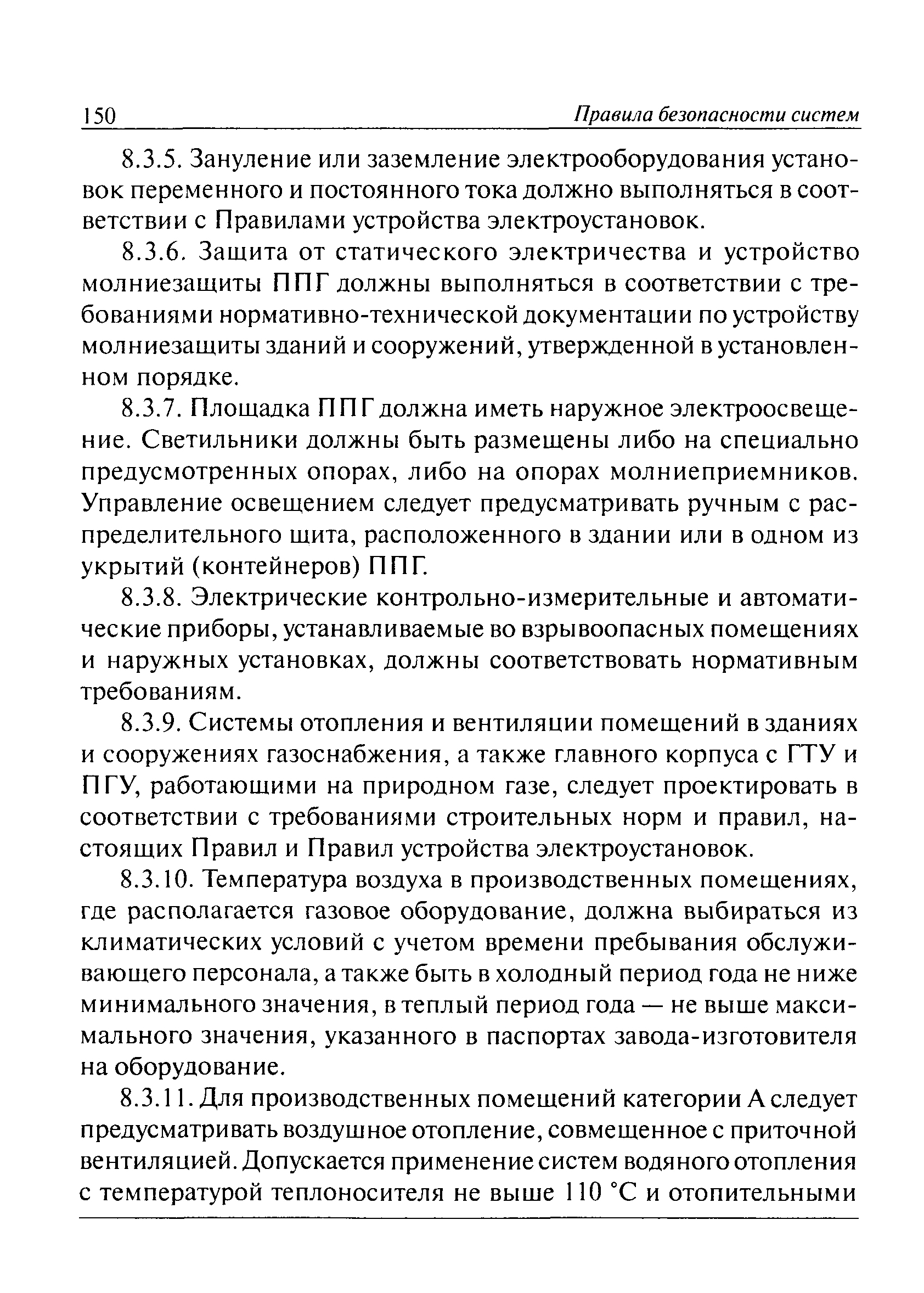 150 Правила безопасности систем

8.3.5. Зануление или заземление электрооборудования установок переменного и постоянного тока должно выполняться в соответствии с Правилами устройства электроустановок.

8.3.6. Защита от статического электричества и устройство молниезащиты ППГ должны выполняться в соответствии с требованиями нормативно-технической документации по устройству молниезащиты зданий и сооружений, утвержденной в установленном порядке.

8.3.7. Площадка ППГ должна иметь наружное электроосвещение. Светильники должны быть размещены либо на специально предусмотренных опорах, либо на опорах молниеприемников. Управление освещением следует предусматривать ручным с распределительного щита, расположенного в здании или в одном из укрытий (контейнеров) ППГ.

8.3.8. Электрические контрольно-измерительные и автоматические приборы, устанавливаемые во взрывоопасных помещениях и наружных установках, должны соответствовать нормативным требованиям.

8.3.9. Системы отопления и вентиляции помещений в зданиях и сооружениях газоснабжения, а также главного корпуса с ГТУ и ПГУ, работающими на природном газе, следует проектировать в соответствии с требованиями строительных норм и правил, настоящих Правил и Правил устройства электроустановок.

8.3.10. Температура воздуха в производственных помещениях, где располагается газовое оборудование, должна выбираться из климатических условий с учетом времени пребывания обслуживающего персонала, а также быть в холодный период года не ниже минимального значения, в теплый период года — не выше максимального значения, указанного в паспортах завода-изготовителя на оборудование.

8.3.11. Для производственных помещений категории А следует предусматривать воздушное отопление, совмещенное с приточной вентиляцией. Допускается применение систем водяного отопления с температурой теплоносителя не выше 110 °С и отопительными